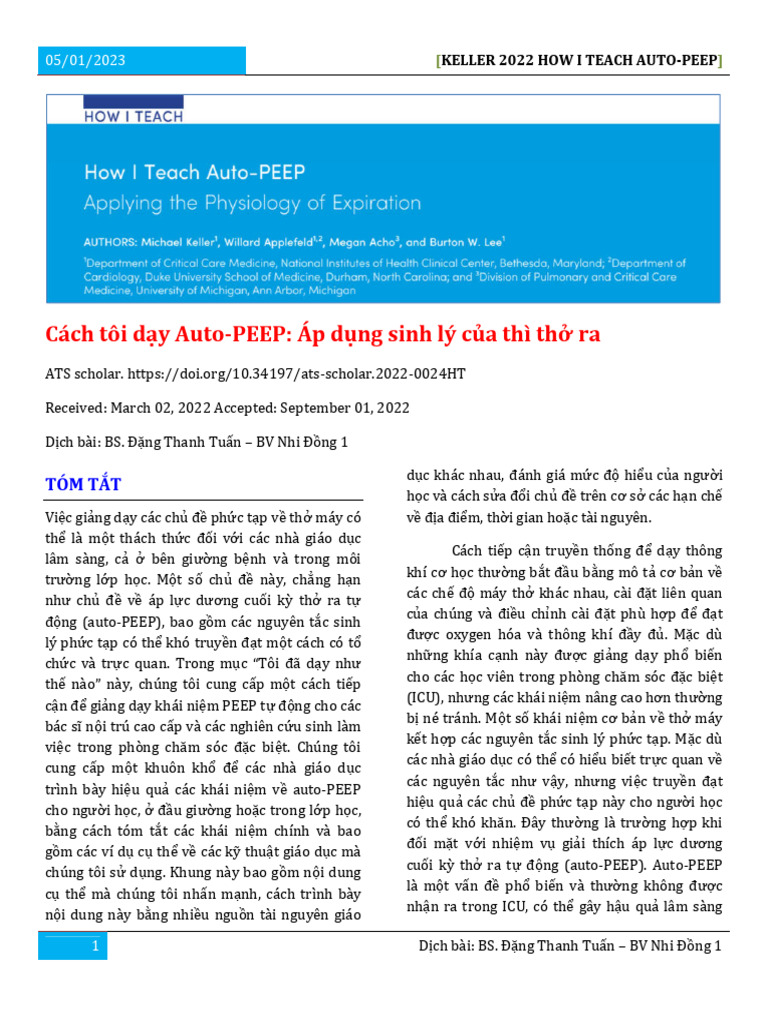 05/01/2023

[KELLER 2022 HOW I TEACH AUTO-PEEP]

HOW I TEACH

How I Teach Auto-PEEP

Applying the Physiology of Expiration

AUTHORS: Michael Keller$^1$, Willard Applefeld$^{1,2}$, Megan Acho$^3$, and Burton W. Lee$^1$

$^1$Department of Critical Care Medicine, National Institutes of Health Clinical Center, Bethesda, Maryland; $^2$Department of Cardiology, Duke University School of Medicine, Durham, North Carolina; and $^3$Division of Pulmonary and Critical Care Medicine, University of Michigan, Ann Arbor, Michigan

Cách tôi dạy Auto-PEEP: Áp dụng sinh lý của thì thở ra

ATS scholar. https://doi.org/10.34197/ats-scholar.2022-0024HT

Received: March 02, 2022 Accepted: September 01, 2022

Dịch bài: BS. Đặng Thanh Tuấn – BV Nhi Đồng 1

TÓM TẮT

Việc giảng dạy các chủ đề phức tạp về thở máy có thể là một thách thức đối với các nhà giáo dục lâm sàng, cả ở bên giường bệnh và trong môi trường lớp học. Một số chủ đề này, chẳng hạn như chủ đề về áp lực dương cuối kỳ thở ra tự động (auto-PEEP), bao gồm các nguyên tắc sinh lý phức tạp có thể khó truyền đạt một cách có tổ chức và trực quan. Trong mục "Tôi đã dạy như thế nào" này, chúng tôi cung cấp một cách tiếp cận để giảng dạy khái niệm PEEP tự động cho các bác sĩ nội trú cao cấp và các nghiên cứu sinh làm việc trong phòng chăm sóc đặc biệt. Chúng tôi cung cấp một khuôn khổ để các nhà giáo dục trình bày hiệu quả các khái niệm về auto-PEEP cho người học, ở đầu giường hoặc trong lớp học, bằng cách tóm tắt các khái niệm chính và bao gồm các ví dụ cụ thể về các kỹ thuật giáo dục mà chúng tôi sử dụng. Khung này bao gồm nội dung cụ thể mà chúng tôi nhấn mạnh, cách trình bày nội dung này bằng nhiều nguồn tài nguyên giáo dục khác nhau, đánh giá mức độ hiểu của người học và cách sửa đổi chủ đề trên cơ sở các hạn chế về địa điểm, thời gian hoặc tài nguyên.

Cách tiếp cận truyền thống để dạy thông khí cơ học thường bắt đầu bằng mô tả cơ bản về các chế độ máy thở khác nhau, cài đặt liên quan của chúng và điều chỉnh cài đặt phù hợp để đạt được oxygen hóa và thông khí đầy đủ. Mặc dù những khía cạnh này được giảng dạy phổ biến cho các học viên trong phòng chăm sóc đặc biệt (ICU), nhưng các khái niệm nâng cao hơn thường bị né tránh. Một số khái niệm cơ bản về thở máy kết hợp các nguyên tắc sinh lý phức tạp. Mặc dù các nhà giáo dục có thể có hiểu biết trực quan về các nguyên tắc như vậy, nhưng việc truyền đạt hiệu quả các chủ đề phức tạp này cho người học có thể khó khăn. Đây thường là trường hợp khi đối mặt với nhiệm vụ giải thích áp lực dương cuối kỳ thở ra tự động (auto-PEEP). Auto-PEEP là một vấn đề phổ biến và thường không được nhận ra trong ICU, có thể gây hậu quả lâm sàng

1

Dịch bài: BS. Đặng Thanh Tuấn – BV Nhi Đồng 1